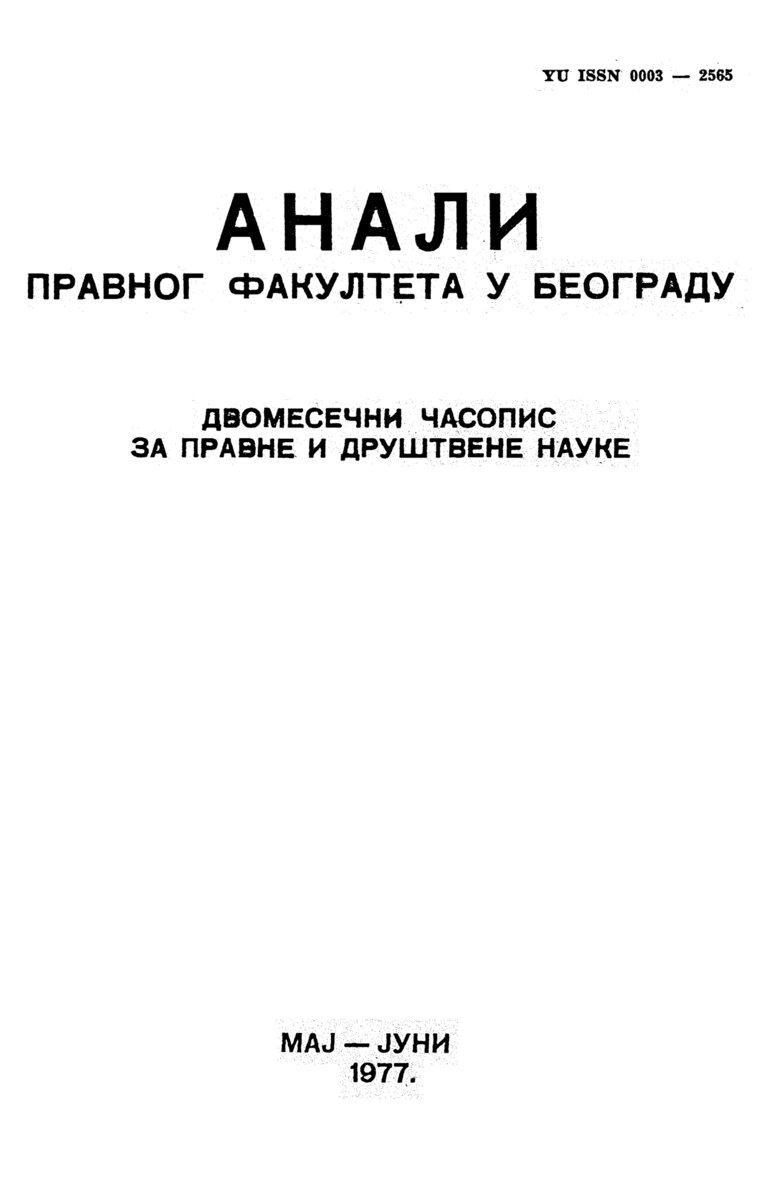 YU ISSN 0003 — 2565

АНАЛИ
ПРАВНОГ ФАКУЛТЕТА У БЕОГРАДУ

ДВОМЕСЕЧНИ ЧАСОПИС
ЗА ПРАВНЕ И ДРУШТВЕНЕ НАУКЕ

МАЈ — ЈУНИ
1977.